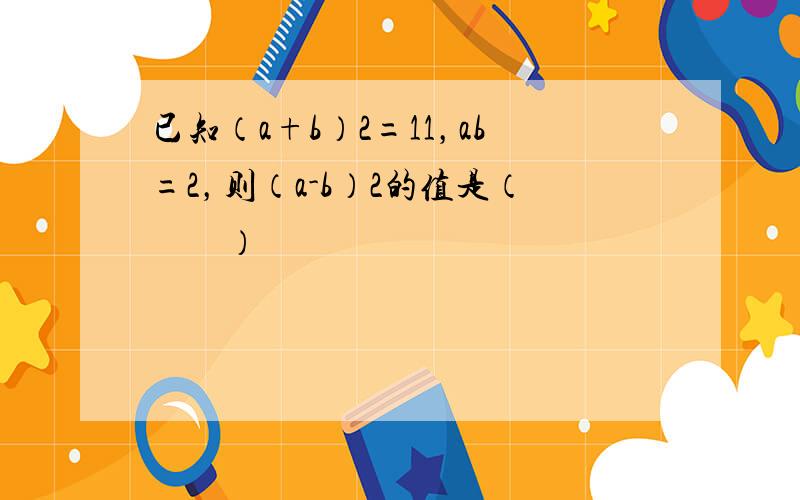 已知（a+b）2=11，ab=2，则（a-b）2的值是（　　）